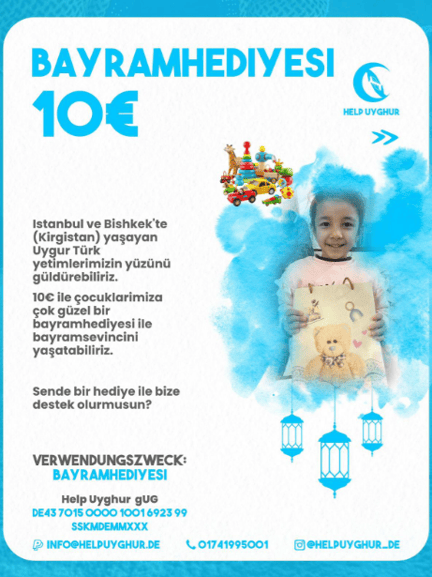 BAYRAMHEDIYESI
10€

HELP UYGHUR

Istanbul ve Bishkek'te (Kirgistan) yaşayan Uygur Türk yetimlerimizin yüzünü güldürebiliriz.

10€ ile çocuklarimiza çok güzel bir bayramhediyesi ile bayramsevincini yaşatabiliriz.

Sende bir hediye ile bize destek olurmusun?

VERWENDUNGSZWECK:
BAYRAMHEDIYESI

Help Uyghur gUG
DE43 7015 0000 1001 6923 99
SSKMDEMMXXX

INFO@HELPUYGHUR.DE
01741995001
@HELPUYGHUR_DE